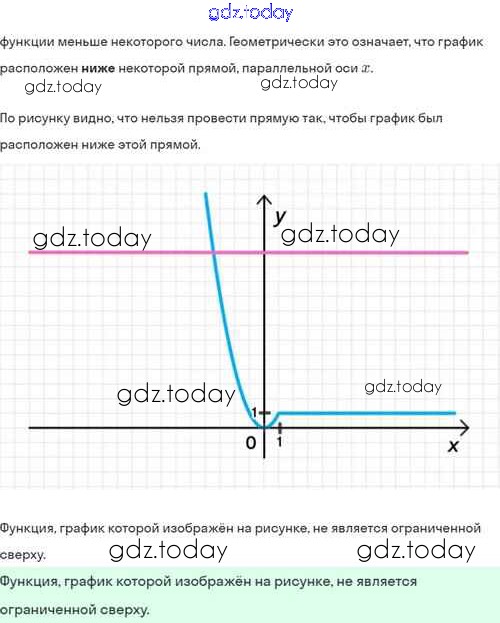 функции меньше некоторого числа. Геометрически это означает, что график расположен ниже некоторой прямой, параллельной оси $x$.

По рисунку видно, что нельзя провести прямую так, чтобы график был расположен ниже этой прямой.

y
1
0
1
x

Функция, график которой изображён на рисунке, не является ограниченной сверху.

Функция, график которой изображён на рисунке, не является ограниченной сверху.

gdz.today